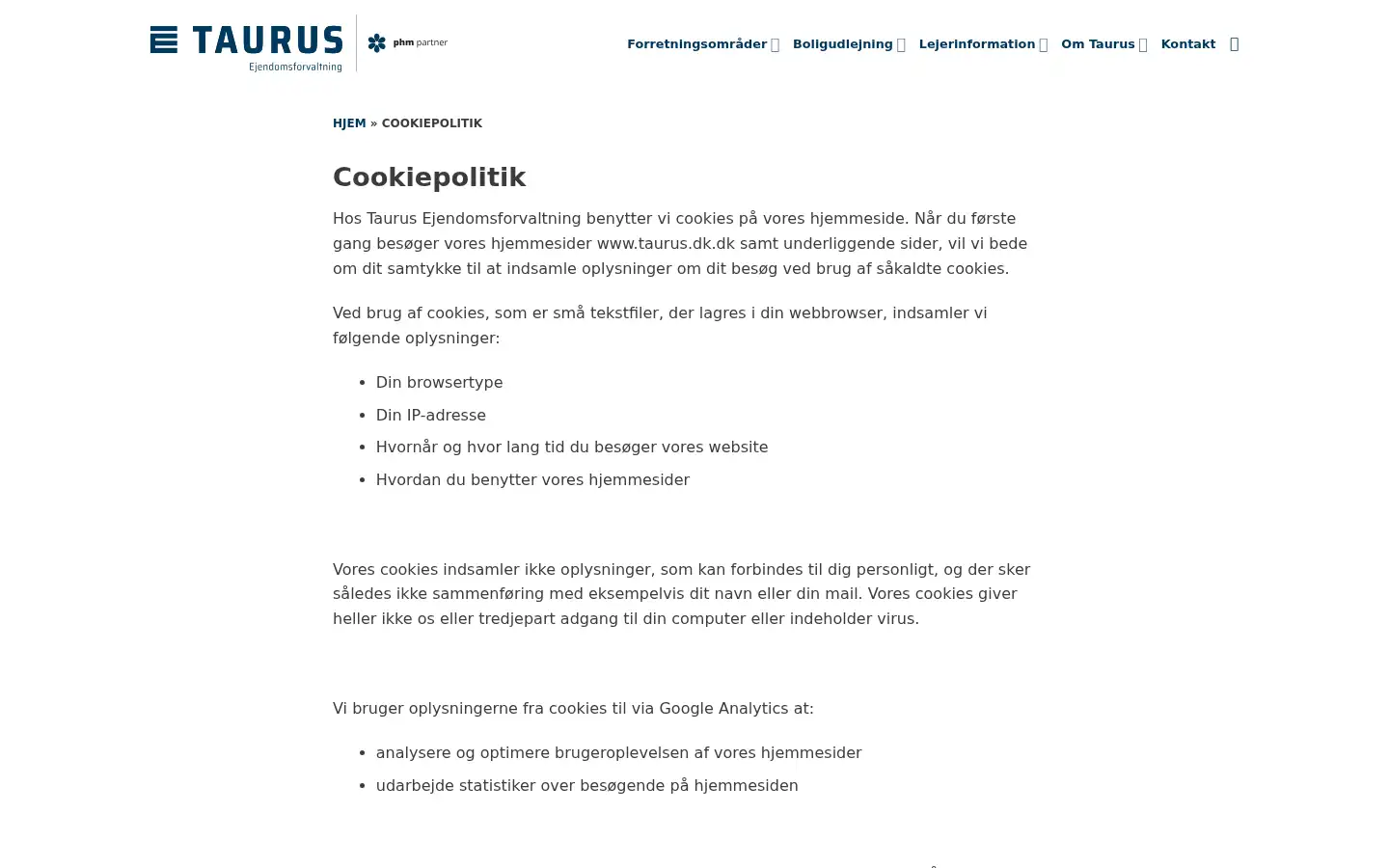 TAURUS
Ejendomsforvaltning
phm partner

Forretningsområder Boligudlejning Lejerinformation Om Taurus Kontakt

HJEM » COOKIEPOLITIK

Cookiepolitik

Hos Taurus Ejendomsforvaltning benytter vi cookies på vores hjemmeside. Når du første gang besøger vores hjemmesider www.taurus.dk.dk samt underliggende sider, vil vi bede om dit samtykke til at indsamle oplysninger om dit besøg ved brug af såkaldte cookies.

Ved brug af cookies, som er små tekstfiler, der lagres i din webbrowser, indsamler vi følgende oplysninger:

- Din browsertype
- Din IP-adresse
- Hvornår og hvor lang tid du besøger vores website
- Hvordan du benytter vores hjemmesider

Vores cookies indsamler ikke oplysninger, som kan forbindes til dig personligt, og der sker således ikke sammenføring med eksempelvis dit navn eller din mail. Vores cookies giver heller ikke os eller tredjepart adgang til din computer eller indeholder virus.

Vi bruger oplysningerne fra cookies til via Google Analytics at:

- analysere og optimere brugeroplevelsen af vores hjemmesider
- udarbejde statistiker over besøgende på hjemmesiden